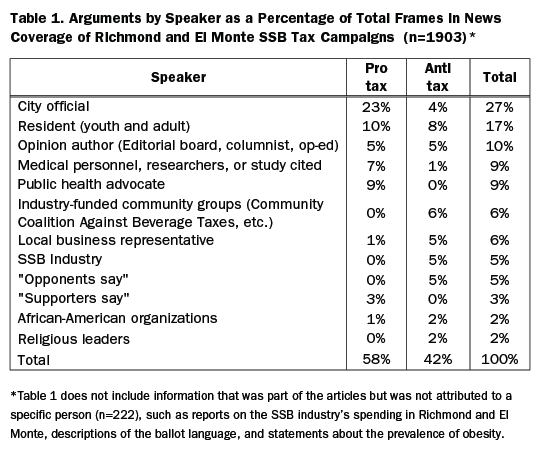 Table 1. Arguments by Speaker as a Percentage of Total Frames in News Coverage of Richmond and El Monte SSB Tax Campaigns (n=1903)*

| Speaker | Pro tax | Anti tax | Total |
|---|---|---|---|
| City official | 23% | 4% | 27% |
| Resident (youth and adult) | 10% | 8% | 17% |
| Opinion author (Editorial board, columnist, op-ed) | 5% | 5% | 10% |
| Medical personnel, researchers, or study cited | 7% | 1% | 9% |
| Public health advocate | 9% | 0% | 9% |
| Industry-funded community groups (Community Coalition Against Beverage Taxes, etc.) | 0% | 6% | 6% |
| Local business representative | 1% | 5% | 6% |
| SSB Industry | 0% | 5% | 5% |
| "Opponents say" | 0% | 5% | 5% |
| "Supporters say" | 3% | 0% | 3% |
| African-American organizations | 1% | 2% | 2% |
| Religious leaders | 0% | 2% | 2% |
| Total | 58% | 42% | 100% |

*Table 1 does not include information that was part of the articles but was not attributed to a specific person (n=222), such as reports on the SSB industry's spending in Richmond and El Monte, descriptions of the ballot language, and statements about the prevalence of obesity.